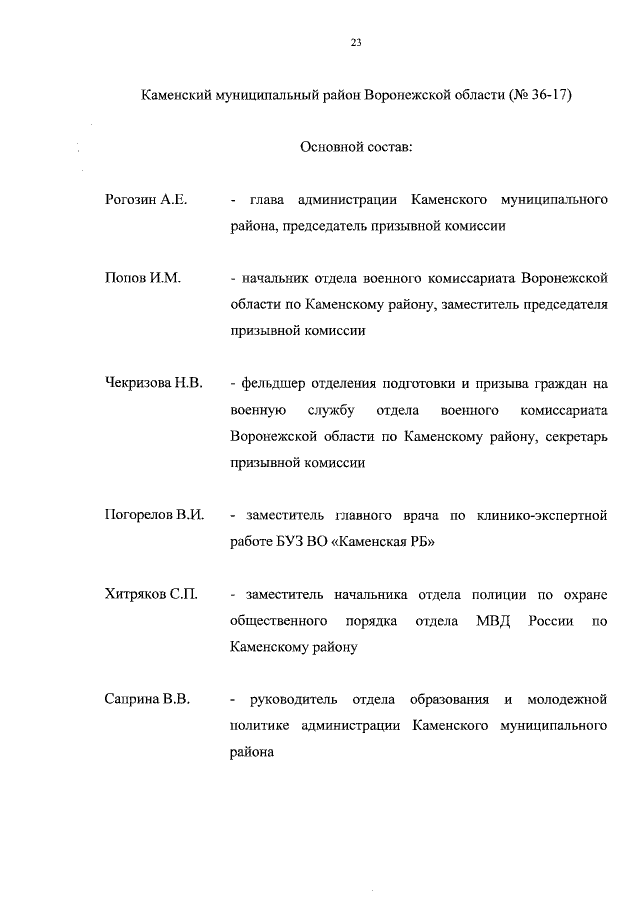 23

Каменский муниципальный район Воронежской области (№ 36-17)

Основной состав:

Рогозин А.Е. - глава администрации Каменского муниципального района, председатель призывной комиссии

Попов И.М. - начальник отдела военного комиссариата Воронежской области по Каменскому району, заместитель председателя призывной комиссии

Чекризова Н.В. - фельдшер отделения подготовки и призыва граждан на военную службу отдела военного комиссариата Воронежской области по Каменскому району, секретарь призывной комиссии

Погорелов В.И. - заместитель главного врача по клинико-экспертной работе БУЗ ВО «Каменская РБ»

Хитряков С.П. - заместитель начальника отдела полиции по охране общественного порядка отдела МВД России по Каменскому району

Саприна В.В. - руководитель отдела образования и молодежной политике администрации Каменского муниципального района